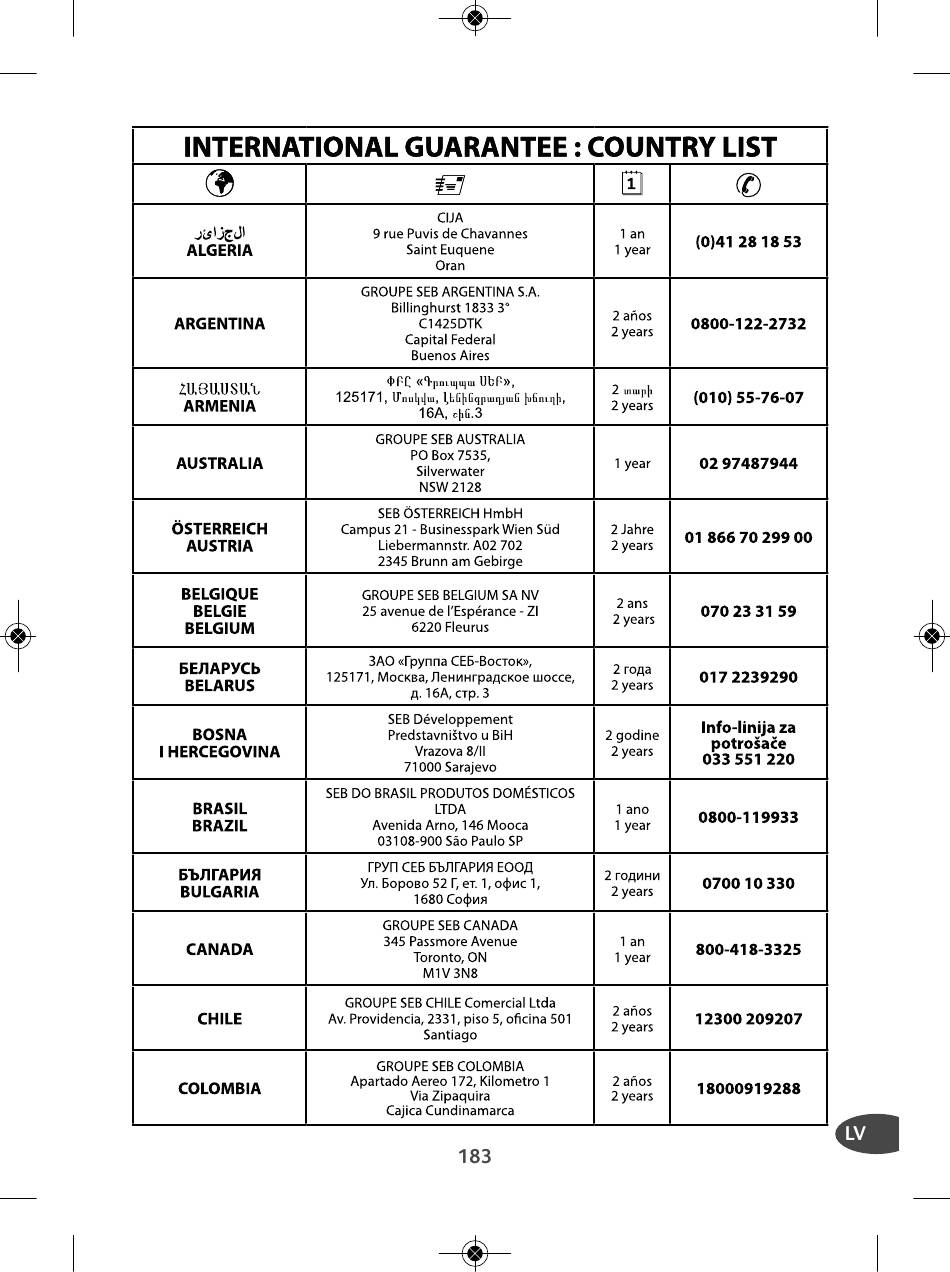 INTERNATIONAL GUARANTEE : COUNTRY LIST

| | | | |
|---|---|---|---|
| الجزائر ALGERIA | CIJA 9 rue Puvis de Chavannes Saint Euquene Oran | 1 an 1 year | (0)41 28 18 53 |
| ARGENTINA | GROUPE SEB ARGENTINA S.A. Billinghurst 1833 3° C1425DTK Capital Federal Buenos Aires | 2 años 2 years | 0800-122-2732 |
| ՀԱՅԱՍՏԱՆ ARMENIA | ՓԲԸ «Գրուպպա ՍԵԲ», 125171, Մոսկվա, Լենինգրադյան խճուղի, 16A, շին.3 | 2 տարի 2 years | (010) 55-76-07 |
| AUSTRALIA | GROUPE SEB AUSTRALIA PO Box 7535, Silverwater NSW 2128 | 1 year | 02 97487944 |
| ÖSTERREICH AUSTRIA | SEB ÖSTERREICH HmbH Campus 21 - Businesspark Wien Süd Liebermannstr. A02 702 2345 Brunn am Gebirge | 2 Jahre 2 years | 01 866 70 299 00 |
| BELGIQUE BELGIE BELGIUM | GROUPE SEB BELGIUM SA NV 25 avenue de l'Espérance - ZI 6220 Fleurus | 2 ans 2 years | 070 23 31 59 |
| БЕЛАРУСЬ BELARUS | ЗАО «Группа СЕБ-Восток», 125171, Москва, Ленинградское шоссе, д. 16А, стр. 3 | 2 года 2 years | 017 2239290 |
| BOSNA I HERCEGOVINA | SEB Développement Predstavništvo u BiH Vrazova 8/II 71000 Sarajevo | 2 godine 2 years | Info-linija za potrošače 033 551 220 |
| BRASIL BRAZIL | SEB DO BRASIL PRODUTOS DOMÉSTICOS LTDA Avenida Arno, 146 Mooca 03108-900 São Paulo SP | 1 ano 1 year | 0800-119933 |
| БЪЛГАРИЯ BULGARIA | ГРУП СЕБ БЪЛГАРИЯ ЕООД Ул. Борово 52 Г, ет. 1, офис 1, 1680 София | 2 години 2 years | 0700 10 330 |
| CANADA | GROUPE SEB CANADA 345 Passmore Avenue Toronto, ON M1V 3N8 | 1 an 1 year | 800-418-3325 |
| CHILE | GROUPE SEB CHILE Comercial Ltda Av. Providencia, 2331, piso 5, oficina 501 Santiago | 2 años 2 years | 12300 209207 |
| COLOMBIA | GROUPE SEB COLOMBIA Apartado Aereo 172, Kilometro 1 Via Zipaquira Cajica Cundinamarca | 2 años 2 years | 18000919288 |

LV

183